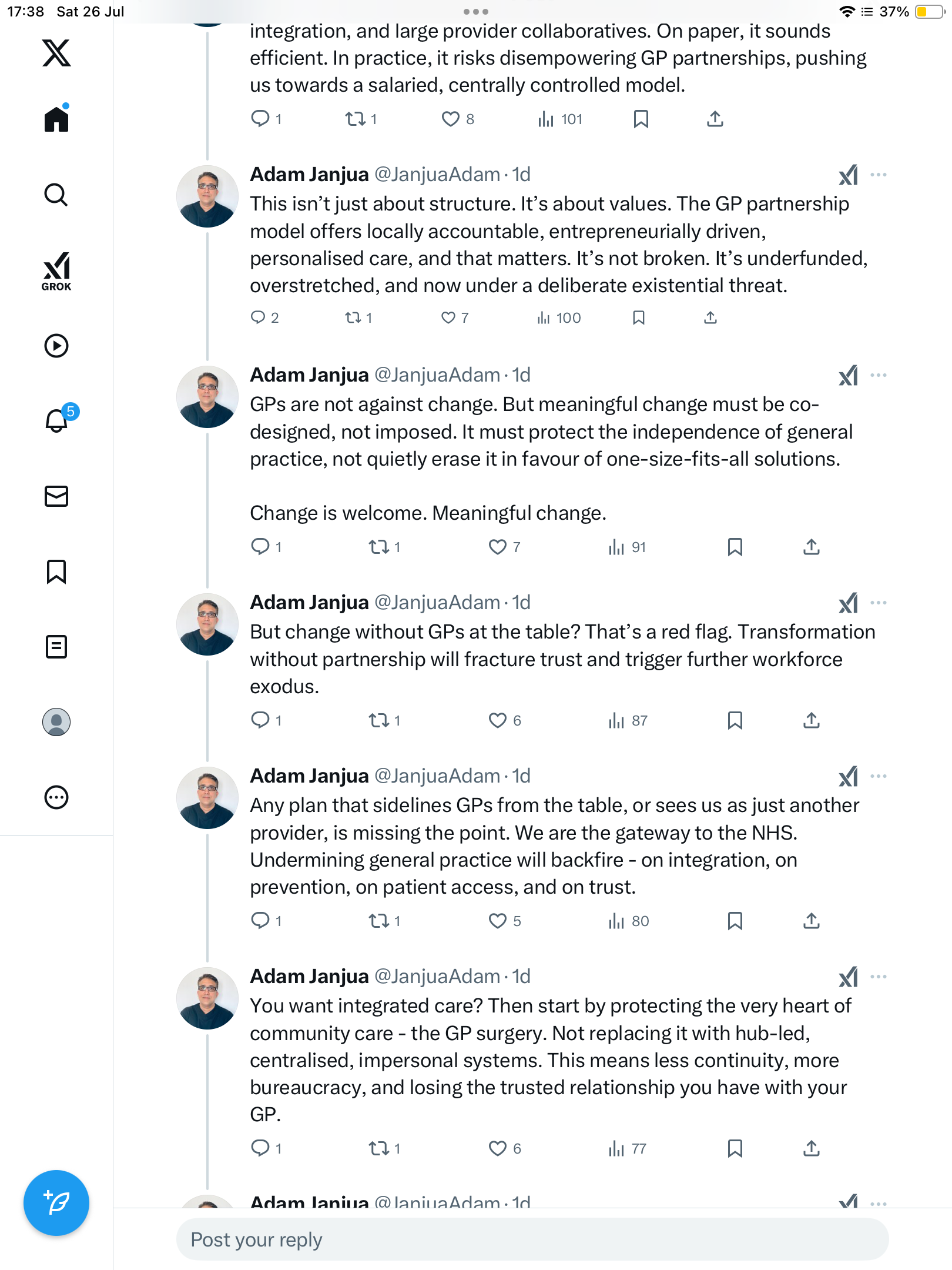 17:38 Sat 26 Jul

37%

GROK

5

integration, and large provider collaboratives. On paper, it sounds efficient. In practice, it risks disempowering GP partnerships, pushing us towards a salaried, centrally controlled model.

1 1 8 101

Adam Janjua @JanjuaAdam · 1d

This isn't just about structure. It's about values. The GP partnership model offers locally accountable, entrepreneurially driven, personalised care, and that matters. It's not broken. It's underfunded, overstretched, and now under a deliberate existential threat.

2 1 7 100

Adam Janjua @JanjuaAdam · 1d

GPs are not against change. But meaningful change must be co-designed, not imposed. It must protect the independence of general practice, not quietly erase it in favour of one-size-fits-all solutions.

Change is welcome. Meaningful change.

1 1 7 91

Adam Janjua @JanjuaAdam · 1d

But change without GPs at the table? That's a red flag. Transformation without partnership will fracture trust and trigger further workforce exodus.

1 1 6 87

Adam Janjua @JanjuaAdam · 1d

Any plan that sidelines GPs from the table, or sees us as just another provider, is missing the point. We are the gateway to the NHS. Undermining general practice will backfire - on integration, on prevention, on patient access, and on trust.

1 1 5 80

Adam Janjua @JanjuaAdam · 1d

You want integrated care? Then start by protecting the very heart of community care - the GP surgery. Not replacing it with hub-led, centralised, impersonal systems. This means less continuity, more bureaucracy, and losing the trusted relationship you have with your GP.

1 1 6 77

Adam Janjua @JanjuaAdam · 1d

Post your reply